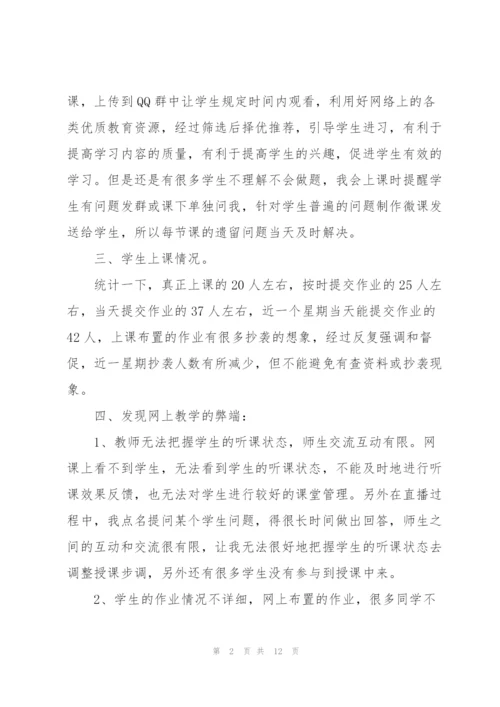 课，上传到QQ群中让学生规定时间内观看，利用好网络上的各类优质教育资源，经过筛选后择优推荐，引导学生进习，有利于提高学习内容的质量，有利于提高学生的兴趣，促进学生有效的学习。但是还是有很多学生不理解不会做题，我会上课时提醒学生有问题发群或课下单独问我，针对学生普遍的问题制作微课发送给学生，所以每节课的遗留问题当天及时解决。

三、学生上课情况。

统计一下，真正上课的20人左右，按时提交作业的25人左右，当天提交作业的37人左右，近一个星期当天能提交作业的42人，上课布置的作业有很多抄袭的想象，经过反复强调和督促，近一星期抄袭人数有所减少，但不能避免有查资料或抄袭现象。

四、发现网上教学的弊端：

1、教师无法把握学生的听课状态，师生交流互动有限。网课上看不到学生，无法看到学生的听课状态，不能及时地进行听课效果反馈，也无法对学生进行较好的课堂管理。另外在直播过程中，我点名提问某个学生问题，得很长时间做出回答，师生之间的互动和交流很有限，让我无法很好地把握学生的听课状态去调整授课步调，另外还有很多学生没有参与到授课中来。

2、学生的作业情况不详细，网上布置的作业，很多同学不

第 2 页 共 12 页